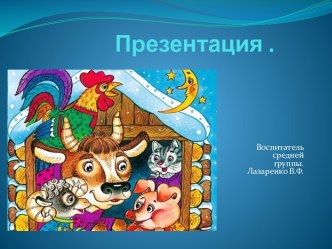 Презентация .

Воспитатель средней группы. Лазаренко В.Ф.